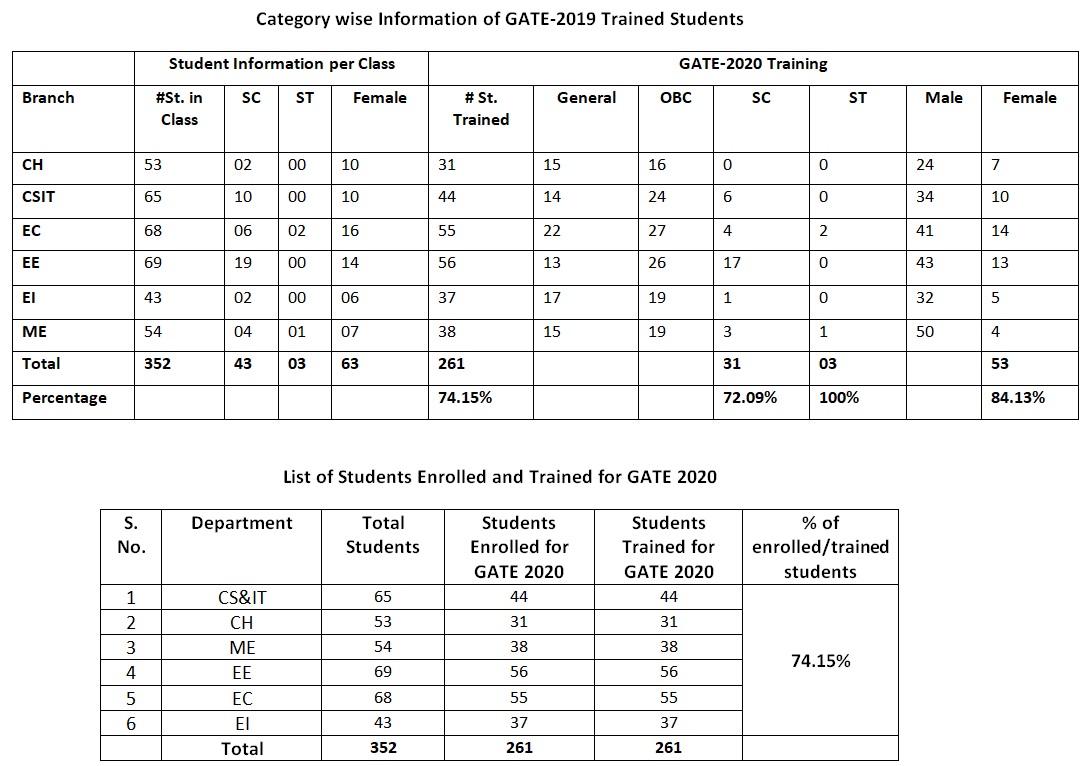 Category wise Information of GATE-2019 Trained Students

| | Student Information per Class | | | | GATE-2020 Training | | | | | | |
|---|---|---|---|---|---|---|---|---|---|---|---|
| Branch | #St. in Class | SC | ST | Female | # St. Trained | General | OBC | SC | ST | Male | Female |
| CH | 53 | 02 | 00 | 10 | 31 | 15 | 16 | 0 | 0 | 24 | 7 |
| CSIT | 65 | 10 | 00 | 10 | 44 | 14 | 24 | 6 | 0 | 34 | 10 |
| EC | 68 | 06 | 02 | 16 | 55 | 22 | 27 | 4 | 2 | 41 | 14 |
| EE | 69 | 19 | 00 | 14 | 56 | 13 | 26 | 17 | 0 | 43 | 13 |
| EI | 43 | 02 | 00 | 06 | 37 | 17 | 19 | 1 | 0 | 32 | 5 |
| ME | 54 | 04 | 01 | 07 | 38 | 15 | 19 | 3 | 1 | 50 | 4 |
| Total | 352 | 43 | 03 | 63 | 261 | | | 31 | 03 | | 53 |
| Percentage | | | | | 74.15% | | | 72.09% | 100% | | 84.13% |

List of Students Enrolled and Trained for GATE 2020

| S. No. | Department | Total Students | Students Enrolled for GATE 2020 | Students Trained for GATE 2020 | % of enrolled/trained students |
|---|---|---|---|---|---|
| 1 | CS&IT | 65 | 44 | 44 | 74.15% |
| 2 | CH | 53 | 31 | 31 | |
| 3 | ME | 54 | 38 | 38 | |
| 4 | EE | 69 | 56 | 56 | |
| 5 | EC | 68 | 55 | 55 | |
| 6 | EI | 43 | 37 | 37 | |
| | Total | 352 | 261 | 261 | |